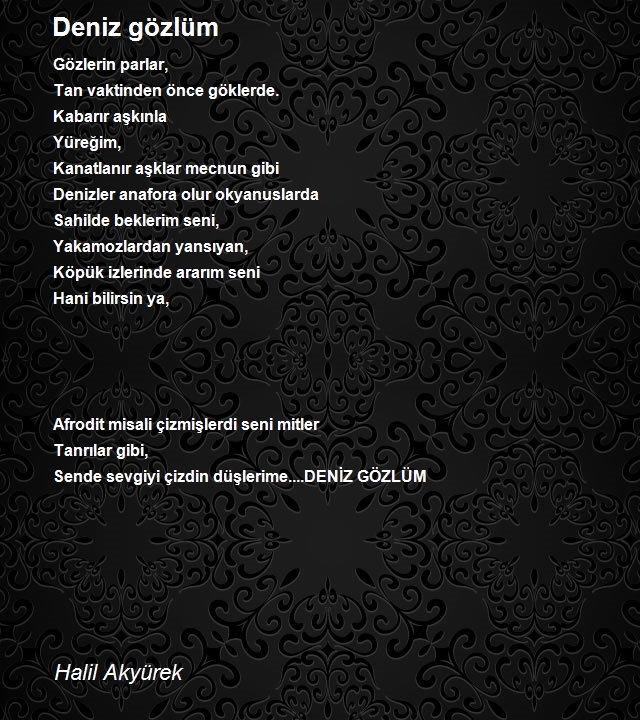 Deniz gözlüm

Gözlerin parlar,
Tan vaktinden önce göklerde.
Kabarır aşkınla
Yüreğim,
Kanatlanır aşklar mecnun gibi
Denizler anafora olur okyanuslarda
Sahilde beklerim seni,
Yakamozlardan yansıyan,
Köpük izlerinde ararım seni
Hani bilirsin ya,

Afrodit misali çizmişlerdi seni mitler
Tanrılar gibi,
Sende sevgiyi çizdin düşlerime....DENİZ GÖZLÜM

Halil Akyürek